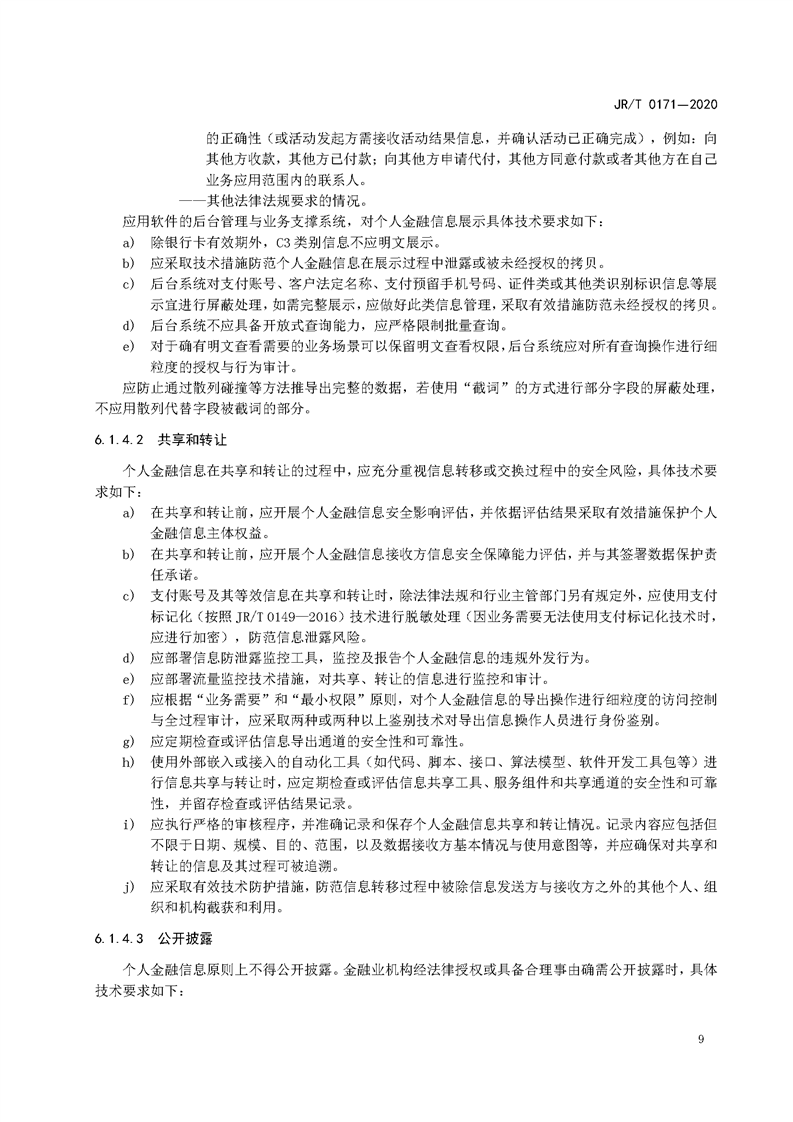 JR/T 0171—2020

的正确性（或活动发起方需接收活动结果信息，并确认活动已正确完成），例如：向其他方收款，其他方已付款；向其他方申请代付，其他方同意付款或者其他方在自己业务应用范围内的联系人。

——其他法律法规要求的情况。

应用软件的后台管理与业务支撑系统，对个人金融信息展示具体技术要求如下：

a) 除银行卡有效期外，C3 类别信息不应明文展示。

b) 应采取技术措施防范个人金融信息在展示过程中泄露或被未经授权的拷贝。

c) 后台系统对支付账号、客户法定名称、支付预留手机号码、证件类或其他类识别标识信息等展示宜进行屏蔽处理，如需完整展示，应做好此类信息管理，采取有效措施防范未经授权的拷贝。

d) 后台系统不应具备开放式查询能力，应严格限制批量查询。

e) 对于确有明文查看需要的业务场景可以保留明文查看权限，后台系统应对所有查询操作进行细粒度的授权与行为审计。

应防止通过散列碰撞等方法推导出完整的数据，若使用“截词”的方式进行部分字段的屏蔽处理，不应用散列代替字段被截词的部分。

6.1.4.2 共享和转让

个人金融信息在共享和转让的过程中，应充分重视信息转移或交换过程中的安全风险，具体技术要求如下：

a) 在共享和转让前，应开展个人金融信息安全影响评估，并依据评估结果采取有效措施保护个人金融信息主体权益。

b) 在共享和转让前，应开展个人金融信息接收方信息安全保障能力评估，并与其签署数据保护责任承诺。

c) 支付账号及其等效信息在共享和转让时，除法律法规和行业主管部门另有规定外，应使用支付标记化（按照 JR/T 0149—2016）技术进行脱敏处理（因业务需要无法使用支付标记化技术时，应进行加密），防范信息泄露风险。

d) 应部署信息防泄露监控工具，监控及报告个人金融信息的违规外发行为。

e) 应部署流量监控技术措施，对共享、转让的信息进行监控和审计。

f) 应根据“业务需要”和“最小权限”原则，对个人金融信息的导出操作进行细粒度的访问控制与全过程审计，应采取两种或两种以上鉴别技术对导出信息操作人员进行身份鉴别。

g) 应定期检查或评估信息导出通道的安全性和可靠性。

h) 使用外部嵌入或接入的自动化工具（如代码、脚本、接口、算法模型、软件开发工具包等）进行信息共享与转让时，应定期检查或评估信息共享工具、服务组件和共享通道的安全性和可靠性，并留存检查或评估结果记录。

i) 应执行严格的审核程序，并准确记录和保存个人金融信息共享和转让情况。记录内容应包括但不限于日期、规模、目的、范围，以及数据接收方基本情况与使用意图等，并应确保对共享和转让的信息及其过程可被追溯。

j) 应采取有效技术防护措施，防范信息转移过程中被除信息发送方与接收方之外的其他个人、组织和机构截获和利用。

6.1.4.3 公开披露

个人金融信息原则上不得公开披露。金融业机构经法律授权或具备合理事由确需公开披露时，具体技术要求如下：

9